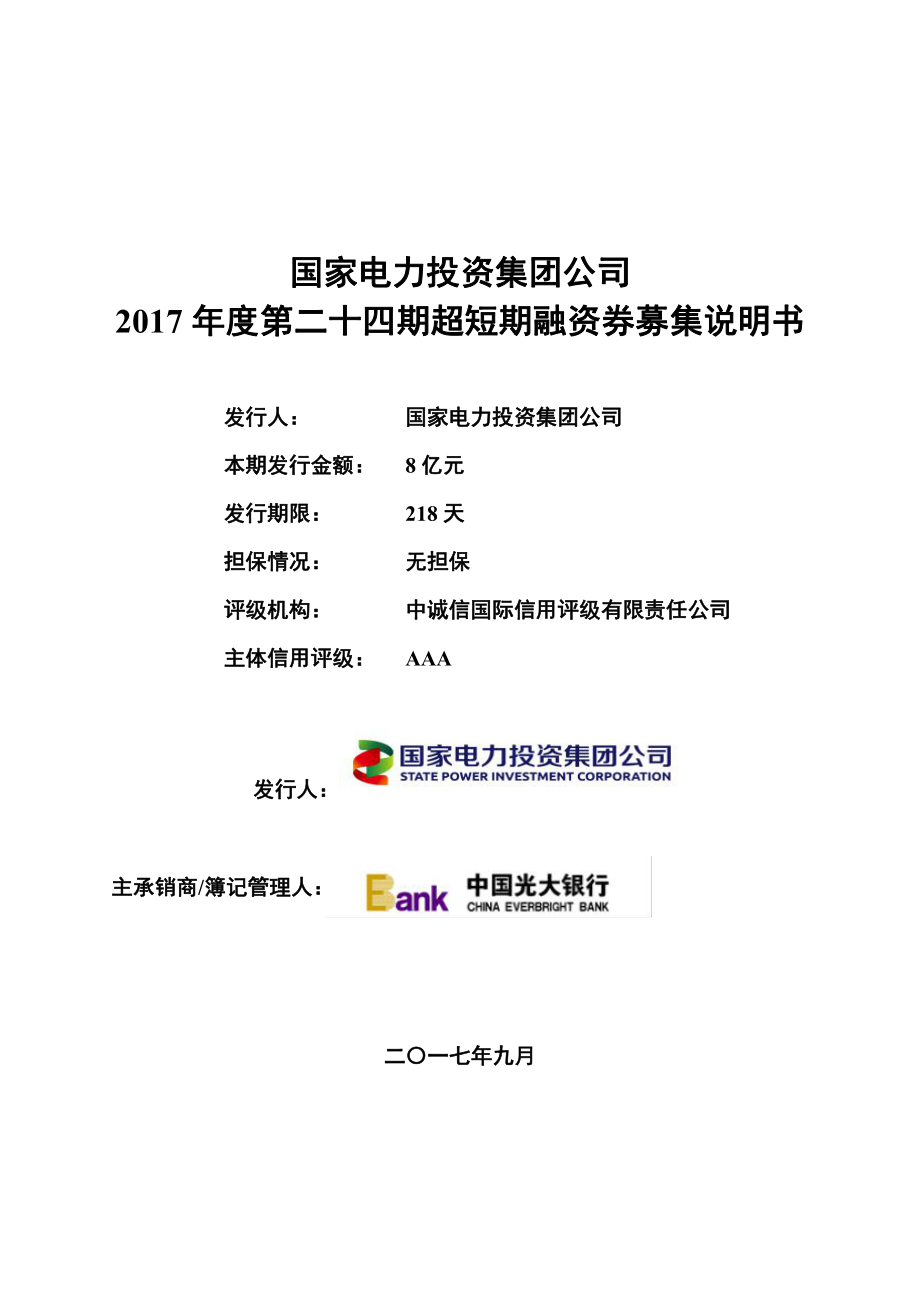 国家电力投资集团公司
2017 年度第二十四期超短期融资券募集说明书

发行人：　国家电力投资集团公司

本期发行金额：　8 亿元

发行期限：　218 天

担保情况：　无担保

评级机构：　中诚信国际信用评级有限责任公司

主体信用评级：　AAA

发行人：

国家电力投资集团公司
STATE POWER INVESTMENT CORPORATION

主承销商/簿记管理人：

Bank 中国光大银行
CHINA EVERBRIGHT BANK

二〇一七年九月